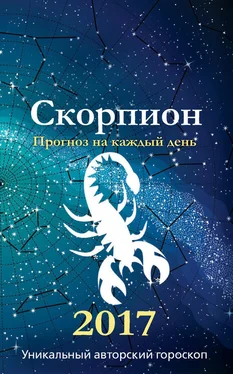 Скорпион
Прогноз на каждый день

2017

Уникальный авторский гороскоп